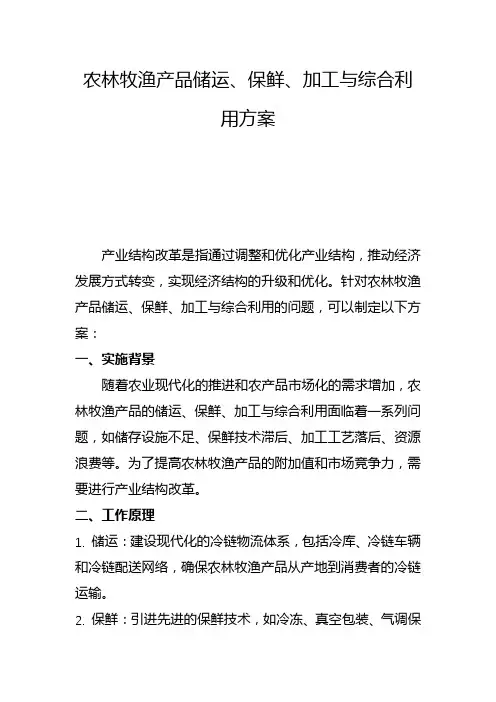 农林牧渔产品储运、保鲜、加工与综合利用方案

产业结构改革是指通过调整和优化产业结构，推动经济发展方式转变，实现经济结构的升级和优化。针对农林牧渔产品储运、保鲜、加工与综合利用的问题，可以制定以下方案：

一、实施背景

随着农业现代化的推进和农产品市场化的需求增加，农林牧渔产品的储运、保鲜、加工与综合利用面临着一系列问题，如储存设施不足、保鲜技术滞后、加工工艺落后、资源浪费等。为了提高农林牧渔产品的附加值和市场竞争力，需要进行产业结构改革。

二、工作原理

1. 储运：建设现代化的冷链物流体系，包括冷库、冷链车辆和冷链配送网络，确保农林牧渔产品从产地到消费者的冷链运输。

2. 保鲜：引进先进的保鲜技术，如冷冻、真空包装、气调保